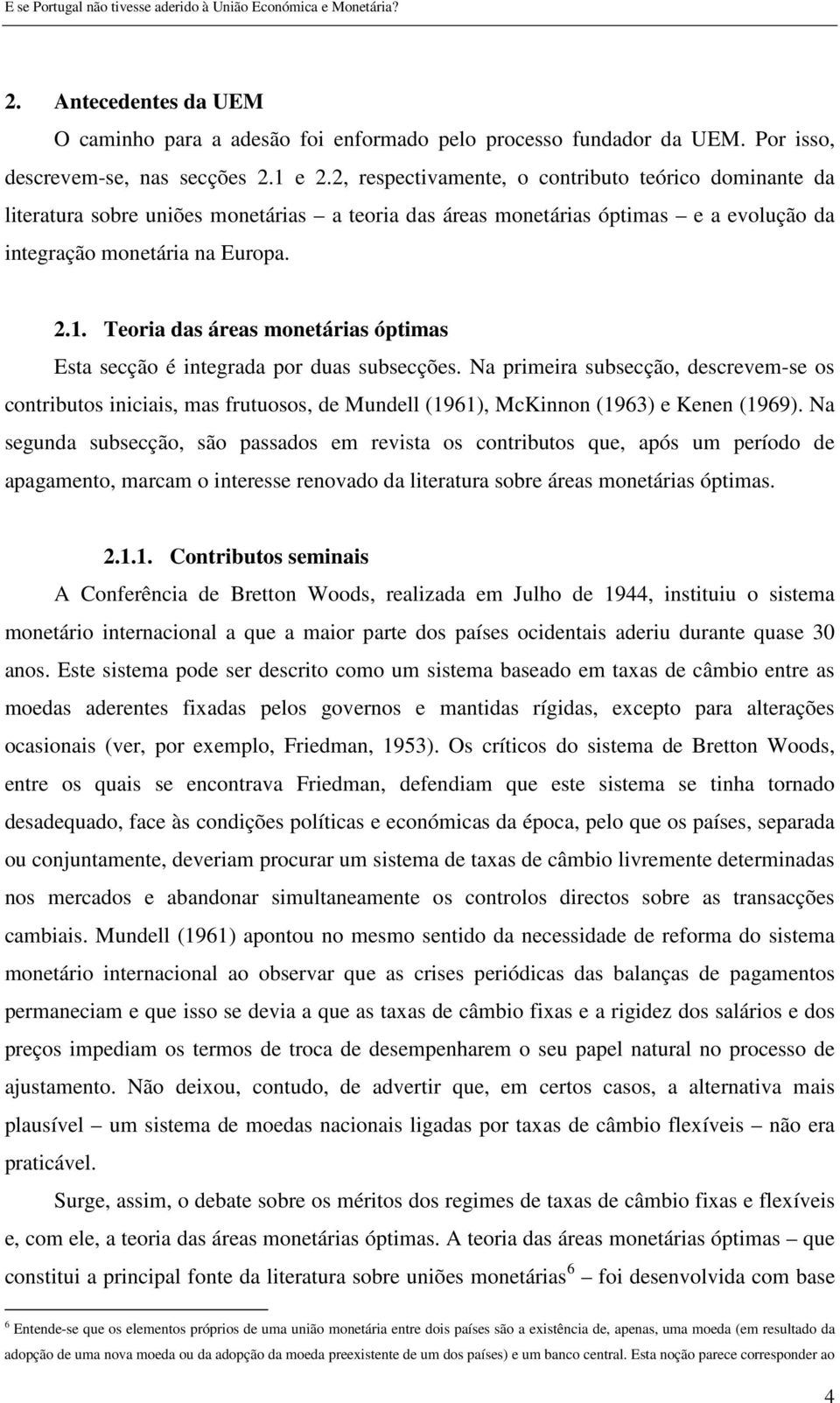 E se Portugal não tivesse aderido à União Económica e Monetária?

2. Antecedentes da UEM

O caminho para a adesão foi enformado pelo processo fundador da UEM. Por isso, descrevem-se, nas secções 2.1 e 2.2, respectivamente, o contributo teórico dominante da literatura sobre uniões monetárias – a teoria das áreas monetárias óptimas – e a evolução da integração monetária na Europa.

2.1. Teoria das áreas monetárias óptimas

Esta secção é integrada por duas subsecções. Na primeira subsecção, descrevem-se os contributos iniciais, mas frutuosos, de Mundell (1961), McKinnon (1963) e Kenen (1969). Na segunda subsecção, são passados em revista os contributos que, após um período de apagamento, marcam o interesse renovado da literatura sobre áreas monetárias óptimas.

2.1.1. Contributos seminais

A Conferência de Bretton Woods, realizada em Julho de 1944, instituiu o sistema monetário internacional a que a maior parte dos países ocidentais aderiu durante quase 30 anos. Este sistema pode ser descrito como um sistema baseado em taxas de câmbio entre as moedas aderentes fixadas pelos governos e mantidas rígidas, excepto para alterações ocasionais (ver, por exemplo, Friedman, 1953). Os críticos do sistema de Bretton Woods, entre os quais se encontrava Friedman, defendiam que este sistema se tinha tornado desadequado, face às condições políticas e económicas da época, pelo que os países, separada ou conjuntamente, deveriam procurar um sistema de taxas de câmbio livremente determinadas nos mercados e abandonar simultaneamente os controlos directos sobre as transacções cambiais. Mundell (1961) apontou no mesmo sentido da necessidade de reforma do sistema monetário internacional ao observar que as crises periódicas das balanças de pagamentos permaneciam e que isso se devia a que as taxas de câmbio fixas e a rigidez dos salários e dos preços impediam os termos de troca de desempenharem o seu papel natural no processo de ajustamento. Não deixou, contudo, de advertir que, em certos casos, a alternativa mais plausível – um sistema de moedas nacionais ligadas por taxas de câmbio flexíveis – não era praticável.

Surge, assim, o debate sobre os méritos dos regimes de taxas de câmbio fixas e flexíveis e, com ele, a teoria das áreas monetárias óptimas. A teoria das áreas monetárias óptimas – que constitui a principal fonte da literatura sobre uniões monetárias$^6$ – foi desenvolvida com base

$^6$ Entende-se que os elementos próprios de uma união monetária entre dois países são a existência de, apenas, uma moeda (em resultado da adopção de uma nova moeda ou da adopção da moeda preexistente de um dos países) e um banco central. Esta noção parece corresponder ao

4